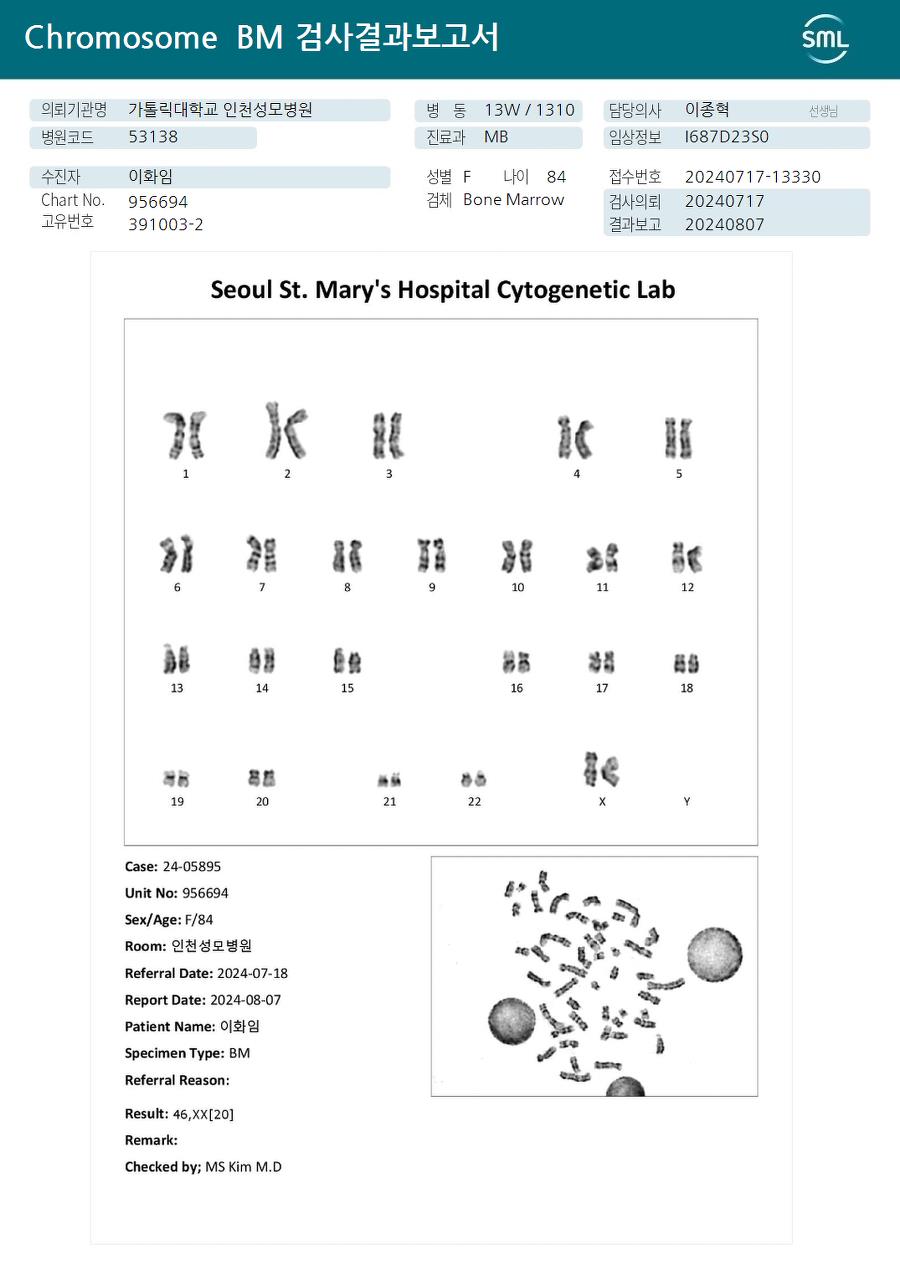 Chromosome BM 검사결과보고서

SML

의뢰기관명 가톨릭대학교 인천성모병원
병원코드 53138

병 동 13W / 1310
진료과 MB

담당의사 이종혁 선생님
임상정보 I687D23S0

수진자 이화임
Chart No. 956694
고유번호 391003-2

성별 F 나이 84
검체 Bone Marrow

접수번호 20240717-13330
검사의뢰 20240717
결과보고 20240807

Seoul St. Mary's Hospital Cytogenetic Lab

1 2 3 4 5
6 7 8 9 10 11 12
13 14 15 16 17 18
19 20 21 22 X Y

Case: 24-05895
Unit No: 956694
Sex/Age: F/84
Room: 인천성모병원
Referral Date: 2024-07-18
Report Date: 2024-08-07
Patient Name: 이화임
Specimen Type: BM
Referral Reason:

Result: 46,XX[20]
Remark:
Checked by; MS Kim M.D